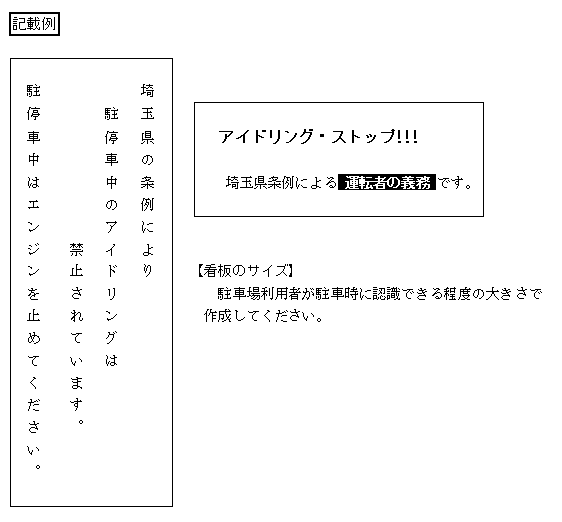 記載例

埼玉県の条例により
駐停車中のアイドリングは
禁止されています。
駐停車中はエンジンを止めてください。

アイドリング・ストップ!!!

埼玉県条例による 運転者の義務 です。

【看板のサイズ】
駐車場利用者が駐車時に認識できる程度の大きさで作成してください。